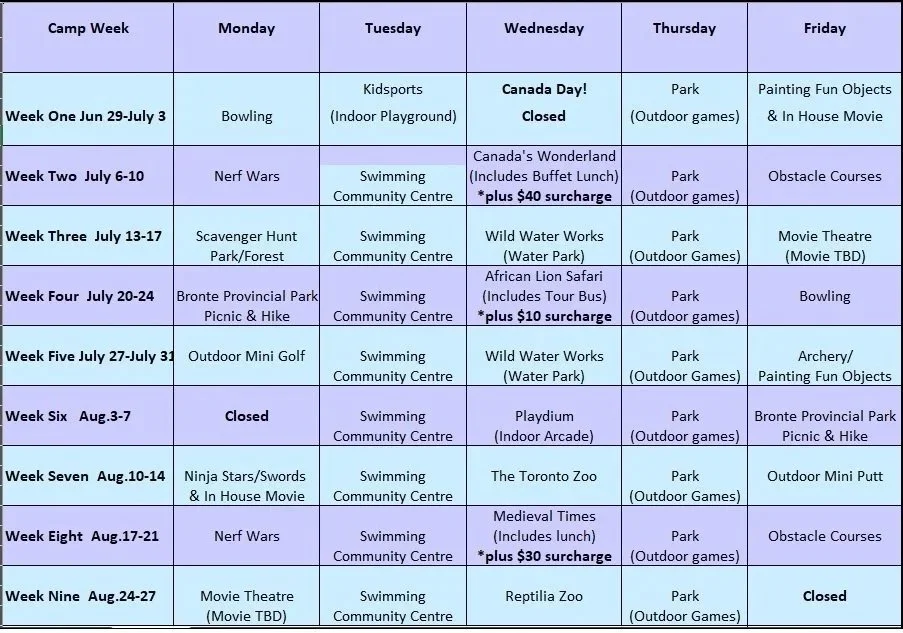 | Camp Week | Monday | Tuesday | Wednesday | Thursday | Friday |
|---|---|---|---|---|---|
| Week One Jun 29-July 3 | Bowling | Kidsports (Indoor Playground) | Canada Day! Closed | Park (Outdoor games) | Painting Fun Objects & In House Movie |
| Week Two July 6-10 | Nerf Wars | Swimming Community Centre | Canada's Wonderland (Includes Buffet Lunch) *plus $40 surcharge | Park (Outdoor games) | Obstacle Courses |
| Week Three July 13-17 | Scavenger Hunt Park/Forest | Swimming Community Centre | Wild Water Works (Water Park) | Park (Outdoor Games) | Movie Theatre (Movie TBD) |
| Week Four July 20-24 | Bronte Provincial Park Picnic & Hike | Swimming Community Centre | African Lion Safari (Includes Tour Bus) *plus $10 surcharge | Park (Outdoor games) | Bowling |
| Week Five July 27-July 31 | Outdoor Mini Golf | Swimming Community Centre | Wild Water Works (Water Park) | Park (Outdoor Games) | Archery/ Painting Fun Objects |
| Week Six Aug.3-7 | Closed | Swimming Community Centre | Playdium (Indoor Arcade) | Park (Outdoor games) | Bronte Provincial Park Picnic & Hike |
| Week Seven Aug.10-14 | Ninja Stars/Swords & In House Movie | Swimming Community Centre | The Toronto Zoo | Park (Outdoor Games) | Outdoor Mini Putt |
| Week Eight Aug.17-21 | Nerf Wars | Swimming Community Centre | Medieval Times (Includes lunch) *plus $30 surcharge | Park (Outdoor games) | Obstacle Courses |
| Week Nine Aug.24-27 | Movie Theatre (Movie TBD) | Swimming Community Centre | Reptilia Zoo | Park (Outdoor Games) | Closed |